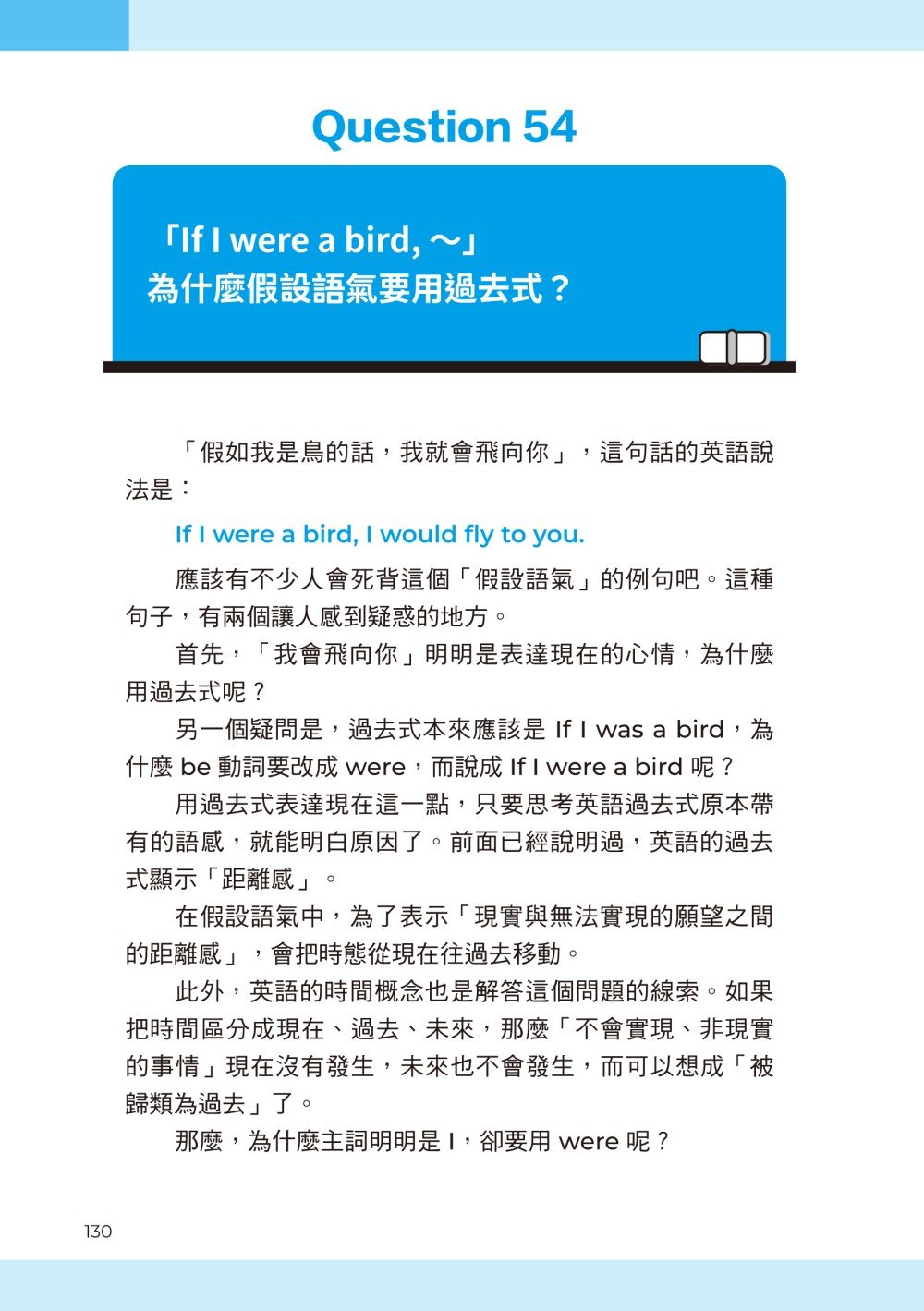 Question 54

「If I were a bird, ～」
為什麼假設語氣要用過去式？

「假如我是鳥的話，我就會飛向你」，這句話的英語說法是：

If I were a bird, I would fly to you.

應該有不少人會死背這個「假設語氣」的例句吧。這種句子，有兩個讓人感到疑惑的地方。

首先，「我會飛向你」明明是表達現在的心情，為什麼用過去式呢？

另一個疑問是，過去式本來應該是 If I was a bird，為什麼 be 動詞要改成 were，而說成 If I were a bird 呢？

用過去式表達現在這一點，只要思考英語過去式原本帶有的語感，就能明白原因了。前面已經說明過，英語的過去式顯示「距離感」。

在假設語氣中，為了表示「現實與無法實現的願望之間的距離感」，會把時態從現在往過去移動。

此外，英語的時間概念也是解答這個問題的線索。如果把時間區分成現在、過去、未來，那麼「不會實現、非現實的事情」現在沒有發生，未來也不會發生，而可以想成「被歸類為過去」了。

那麼，為什麼主詞明明是 I，卻要用 were 呢？

130